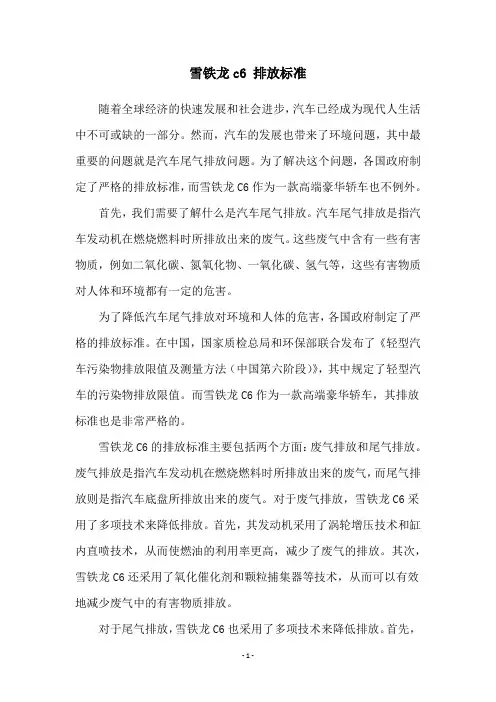 雪铁龙 c6 排放标准

随着全球经济的快速发展和社会进步，汽车已经成为现代人生活中不可或缺的一部分。然而，汽车的发展也带来了环境问题，其中最重要的问题就是汽车尾气排放问题。为了解决这个问题，各国政府制定了严格的排放标准，而雪铁龙 C6 作为一款高端豪华轿车也不例外。

首先，我们需要了解什么是汽车尾气排放。汽车尾气排放是指汽车发动机在燃烧燃料时所排放出来的废气。这些废气中含有一些有害物质，例如二氧化碳、氮氧化物、一氧化碳、氢气等，这些有害物质对人体和环境都有一定的危害。

为了降低汽车尾气排放对环境和人体的危害，各国政府制定了严格的排放标准。在中国，国家质检总局和环保部联合发布了《轻型汽车污染物排放限值及测量方法（中国第六阶段）》，其中规定了轻型汽车的污染物排放限值。而雪铁龙 C6 作为一款高端豪华轿车，其排放标准也是非常严格的。

雪铁龙 C6 的排放标准主要包括两个方面：废气排放和尾气排放。废气排放是指汽车发动机在燃烧燃料时所排放出来的废气，而尾气排放则是指汽车底盘所排放出来的废气。对于废气排放，雪铁龙 C6 采用了多项技术来降低排放。首先，其发动机采用了涡轮增压技术和缸内直喷技术，从而使燃油的利用率更高，减少了废气的排放。其次，雪铁龙 C6 还采用了氧化催化剂和颗粒捕集器等技术，从而可以有效地减少废气中的有害物质排放。

对于尾气排放，雪铁龙 C6 也采用了多项技术来降低排放。首先，

- 1 -